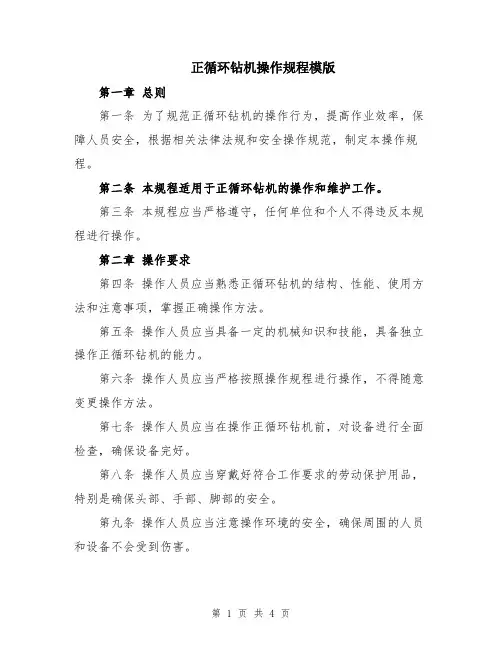 正循环钻机操作规程模版

第一章 总则

第一条 为了规范正循环钻机的操作行为，提高作业效率，保障人员安全，根据相关法律法规和安全操作规范，制定本操作规程。

第二条 本规程适用于正循环钻机的操作和维护工作。

第三条 本规程应当严格遵守，任何单位和个人不得违反本规程进行操作。

第二章 操作要求

第四条 操作人员应当熟悉正循环钻机的结构、性能、使用方法和注意事项，掌握正确操作方法。

第五条 操作人员应当具备一定的机械知识和技能，具备独立操作正循环钻机的能力。

第六条 操作人员应当严格按照操作规程进行操作，不得随意变更操作方法。

第七条 操作人员应当在操作正循环钻机前，对设备进行全面检查，确保设备完好。

第八条 操作人员应当穿戴好符合工作要求的劳动保护用品，特别是确保头部、手部、脚部的安全。

第九条 操作人员应当注意操作环境的安全，确保周围的人员和设备不会受到伤害。

第 1 页 共 4 页